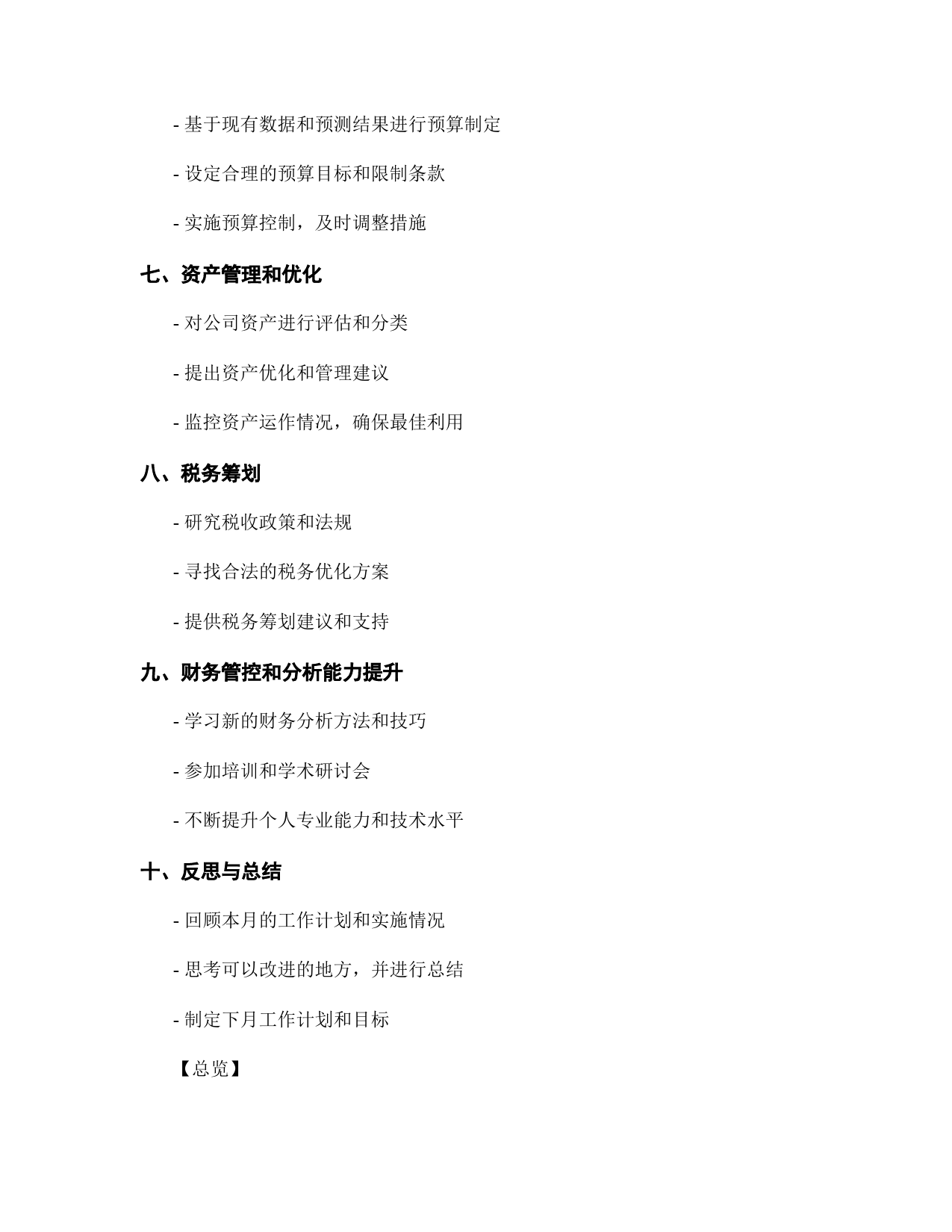 - 基于现有数据和预测结果进行预算制定

- 设定合理的预算目标和限制条款

- 实施预算控制，及时调整措施

七、资产管理和优化

- 对公司资产进行评估和分类

- 提出资产优化和管理建议

- 监控资产运作情况，确保最佳利用

八、税务筹划

- 研究税收政策和法规

- 寻找合法的税务优化方案

- 提供税务筹划建议和支持

九、财务管控和分析能力提升

- 学习新的财务分析方法和技巧

- 参加培训和学术研讨会

- 不断提升个人专业能力和技术水平

十、反思与总结

- 回顾本月的工作计划和实施情况

- 思考可以改进的地方，并进行总结

- 制定下月工作计划和目标

【总览】